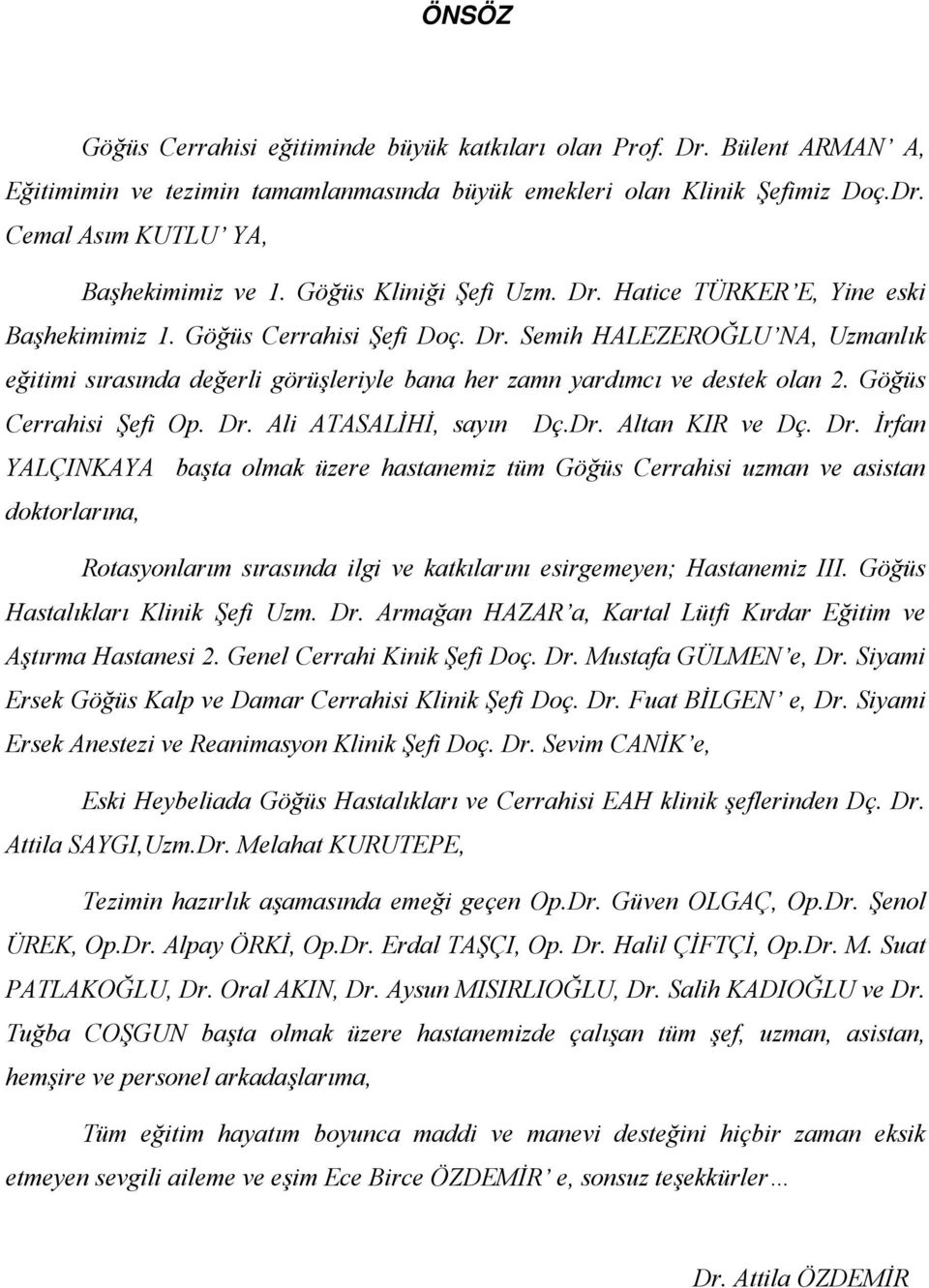 ÖNSÖZ

Göğüs Cerrahisi eğitiminde büyük katkıları olan Prof. Dr. Bülent ARMAN' A, Eğitimimin ve tezimin tamamlanmasında büyük emekleri olan Klinik Şefimiz Doç.Dr. Cemal Asım KUTLU' YA,

Başhekimimiz ve 1. Göğüs Kliniği Şefi Uzm. Dr. Hatice TÜRKER'E, Yine eski Başhekimimiz 1. Göğüs Cerrahisi Şefi Doç. Dr. Semih HALEZEROĞLU'NA, Uzmanlık eğitimi sırasında değerli görüşleriyle bana her zamn yardımcı ve destek olan 2. Göğüs Cerrahisi Şefi Op. Dr. Ali ATASALİHİ, sayın Dç.Dr. Altan KIR ve Dç. Dr. İrfan YALÇINKAYA başta olmak üzere hastanemiz tüm Göğüs Cerrahisi uzman ve asistan doktorlarına,

Rotasyonlarım sırasında ilgi ve katkılarını esirgemeyen; Hastanemiz III. Göğüs Hastalıkları Klinik Şefi Uzm. Dr. Armağan HAZAR'a, Kartal Lütfi Kırdar Eğitim ve Aştırma Hastanesi 2. Genel Cerrahi Kinik Şefi Doç. Dr. Mustafa GÜLMEN'e, Dr. Siyami Ersek Göğüs Kalp ve Damar Cerrahisi Klinik Şefi Doç. Dr. Fuat BİLGEN' e, Dr. Siyami Ersek Anestezi ve Reanimasyon Klinik Şefi Doç. Dr. Sevim CANİK'e,

Eski Heybeliada Göğüs Hastalıkları ve Cerrahisi EAH klinik şeflerinden Dç. Dr. Attila SAYGI,Uzm.Dr. Melahat KURUTEPE,

Tezimin hazırlık aşamasında emeği geçen Op.Dr. Güven OLGAÇ, Op.Dr. Şenol ÜREK, Op.Dr. Alpay ÖRKİ, Op.Dr. Erdal TAŞÇI, Op. Dr. Halil ÇİFTÇİ, Op.Dr. M. Suat PATLAKOĞLU, Dr. Oral AKIN, Dr. Aysun MISIRLIOĞLU, Dr. Salih KADIOĞLU ve Dr. Tuğba COŞGUN başta olmak üzere hastanemizde çalışan tüm şef, uzman, asistan, hemşire ve personel arkadaşlarıma,

Tüm eğitim hayatım boyunca maddi ve manevi desteğini hiçbir zaman eksik etmeyen sevgili aileme ve eşim Ece Birce ÖZDEMİR' e, sonsuz teşekkürler…

Dr. Attila ÖZDEMİR